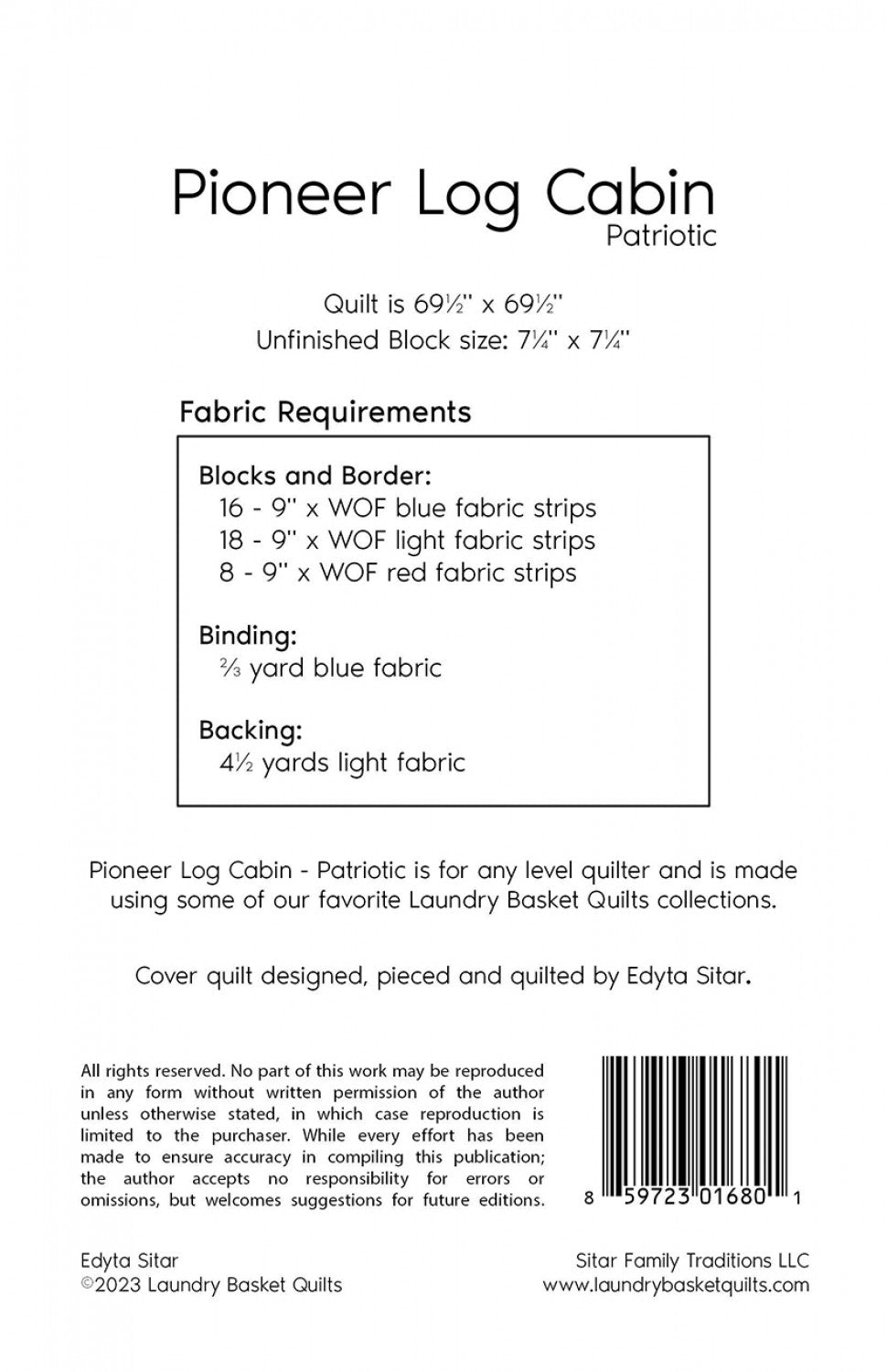 Pioneer Log Cabin
Patriotic

Quilt is 69½" x 69½"
Unfinished Block size: 7¼" x 7¼"

Fabric Requirements

Blocks and Border:
16 - 9" x WOF blue fabric strips
18 - 9" x WOF light fabric strips
8 - 9" x WOF red fabric strips

Binding:
⅔ yard blue fabric

Backing:
4½ yards light fabric

Pioneer Log Cabin - Patriotic is for any level quilter and is made using some of our favorite Laundry Basket Quilts collections.

Cover quilt designed, pieced and quilted by Edyta Sitar.

All rights reserved. No part of this work may be reproduced in any form without written permission of the author unless otherwise stated, in which case reproduction is limited to the purchaser. While every effort has been made to ensure accuracy in compiling this publication; the author accepts no responsibility for errors or omissions, but welcomes suggestions for future editions.

8 59723 01680 1

Edyta Sitar
©2023 Laundry Basket Quilts

Sitar Family Traditions LLC
www.laundrybasketquilts.com